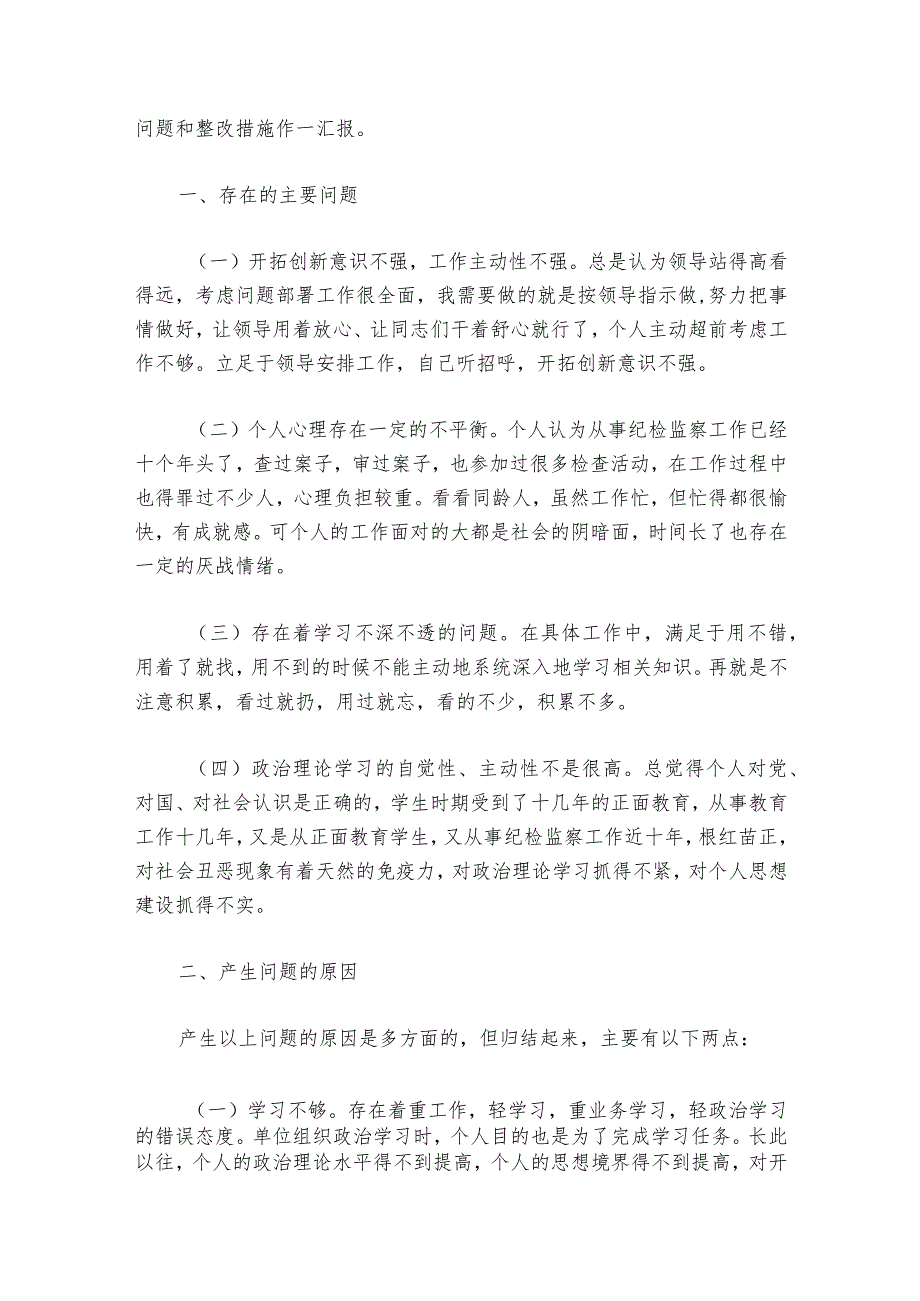 问题和整改措施作一汇报。

一、存在的主要问题

（一）开拓创新意识不强，工作主动性不强。总是认为领导站得高看得远，考虑问题部署工作很全面，我需要做的就是按领导指示做，努力把事情做好，让领导用着放心、让同志们干着舒心就行了，个人主动超前考虑工作不够。立足于领导安排工作，自己听招呼，开拓创新意识不强。

（二）个人心理存在一定的不平衡。个人认为从事纪检监察工作已经十个年头了，查过案子，审过案子，也参加过很多检查活动，在工作过程中也得罪过不少人，心理负担较重。看看同龄人，虽然工作忙，但忙得都很愉快，有成就感。可个人的工作面对的大都是社会的阴暗面，时间长了也存在一定的厌战情绪。

（三）存在着学习不深不透的问题。在具体工作中，满足于用不错，用着了就找，用不到的时候不能主动地系统深入地学习相关知识。再就是不注意积累，看过就扔，用过就忘，看的不少，积累不多。

（四）政治理论学习的自觉性、主动性不是很高。总觉得个人对党、对国、对社会认识是正确的，学生时期受到了十几年的正面教育，从事教育工作十几年，又是从正面教育学生，又从事纪检监察工作近十年，根红苗正，对社会丑恶现象有着天然的免疫力，对政治理论学习抓得不紧，对个人思想建设抓得不实。

二、产生问题的原因

产生以上问题的原因是多方面的，但归结起来，主要有以下两点：

（一）学习不够。存在着重工作，轻学习，重业务学习，轻政治学习的错误态度。单位组织政治学习时，个人目的也是为了完成学习任务。长此以往，个人的政治理论水平得不到提高，个人的思想境界得不到提高，对开